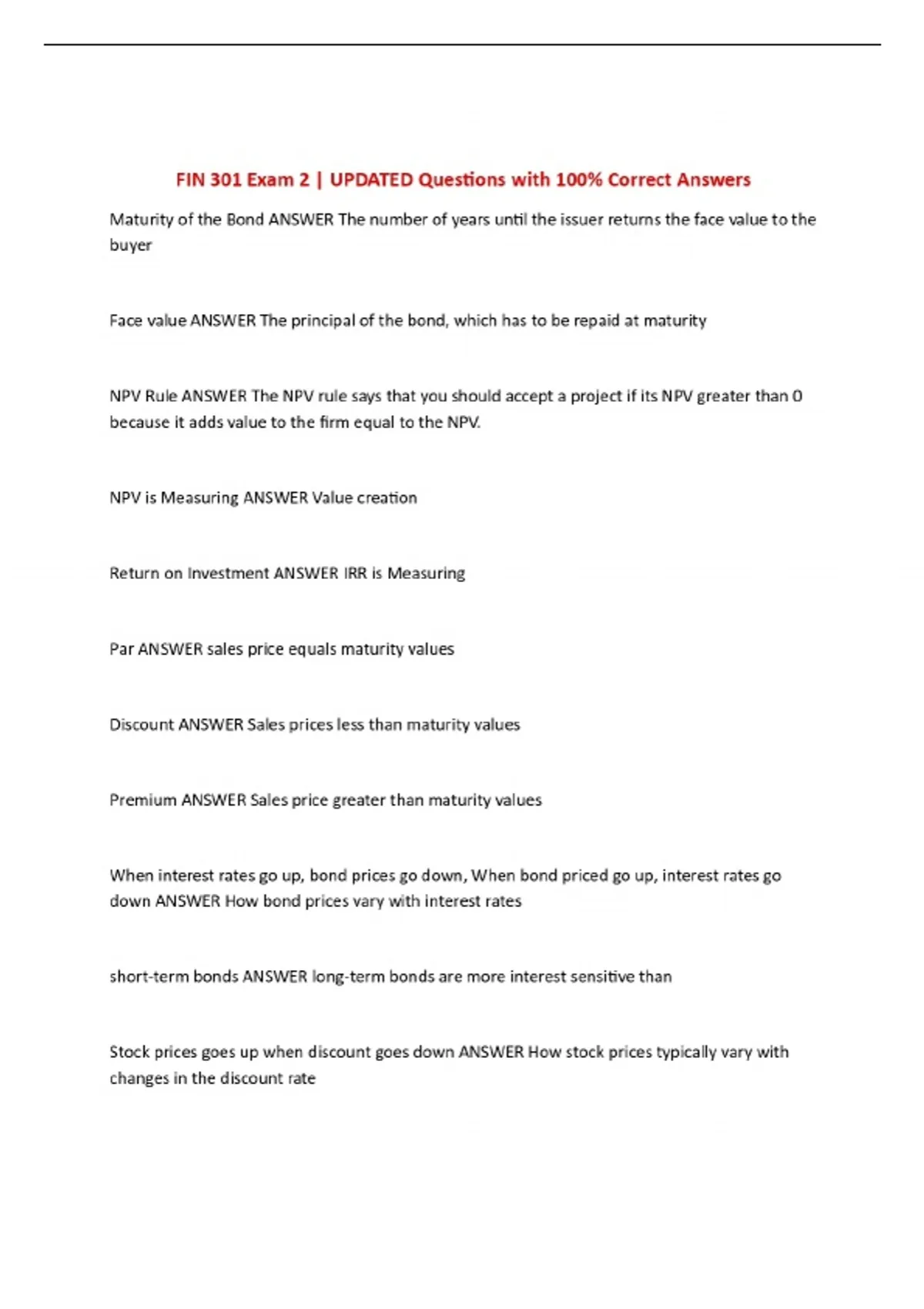 FIN 301 Exam 2 | UPDATED Questions with 100% Correct Answers

Maturity of the Bond ANSWER The number of years until the issuer returns the face value to the buyer

Face value ANSWER The principal of the bond, which has to be repaid at maturity

NPV Rule ANSWER The NPV rule says that you should accept a project if its NPV greater than 0 because it adds value to the firm equal to the NPV.

NPV is Measuring ANSWER Value creation

Return on Investment ANSWER IRR is Measuring

Par ANSWER sales price equals maturity values

Discount ANSWER Sales prices less than maturity values

Premium ANSWER Sales price greater than maturity values

When interest rates go up, bond prices go down, When bond priced go up, interest rates go down ANSWER How bond prices vary with interest rates

short-term bonds ANSWER long-term bonds are more interest sensitive than

Stock prices goes up when discount goes down ANSWER How stock prices typically vary with changes in the discount rate